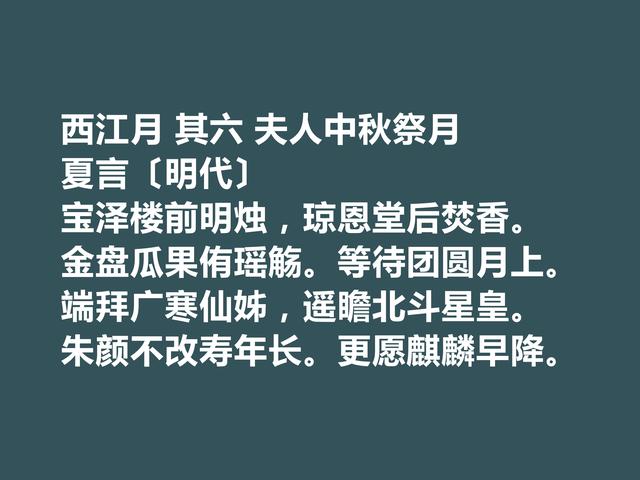 西江月 其六 夫人中秋祭月
夏言〔明代〕
宝泽楼前明烛，琼恩堂后焚香。
金盘瓜果侑瑶觞。等待团圆月上。
端拜广寒仙姊，遥瞻北斗星皇。
朱颜不改寿年长。更愿麒麟早降。